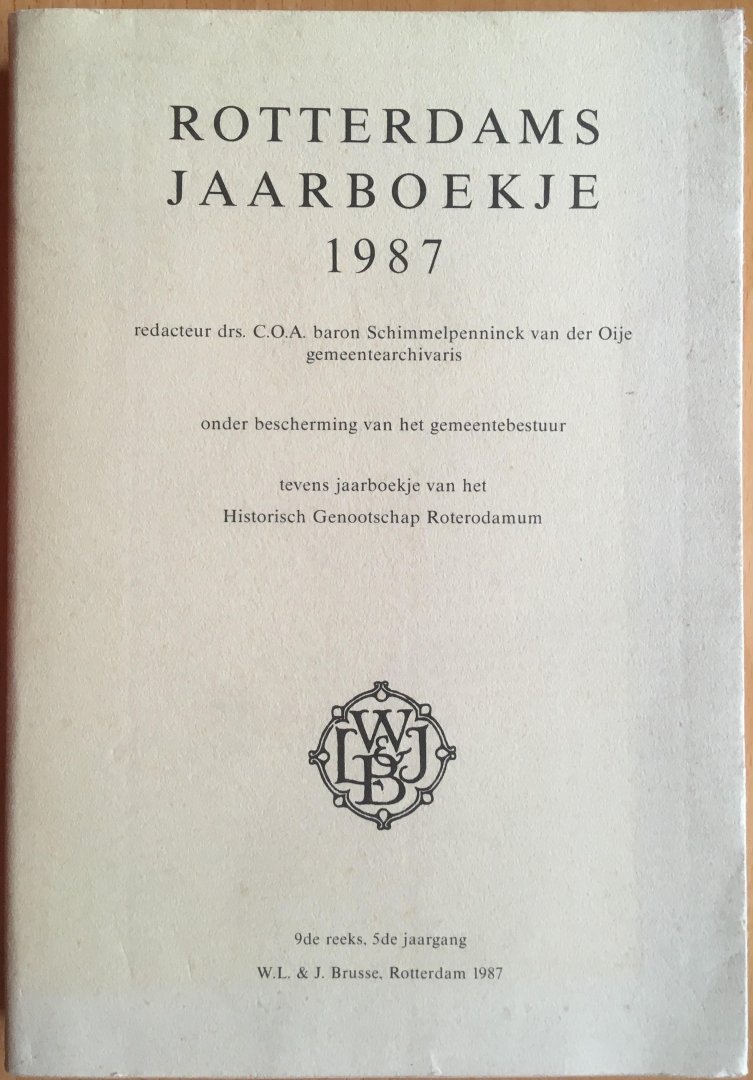 ROTTERDAMS
JAARBOEKJE
1987

redacteur drs. C.O.A. baron Schimmelpenninck van der Oije
gemeentearchivaris

onder bescherming van het gemeentebestuur

tevens jaarboekje van het
Historisch Genootschap Roterodamum

WL&JB

9de reeks, 5de jaargang

W.L. & J. Brusse, Rotterdam 1987